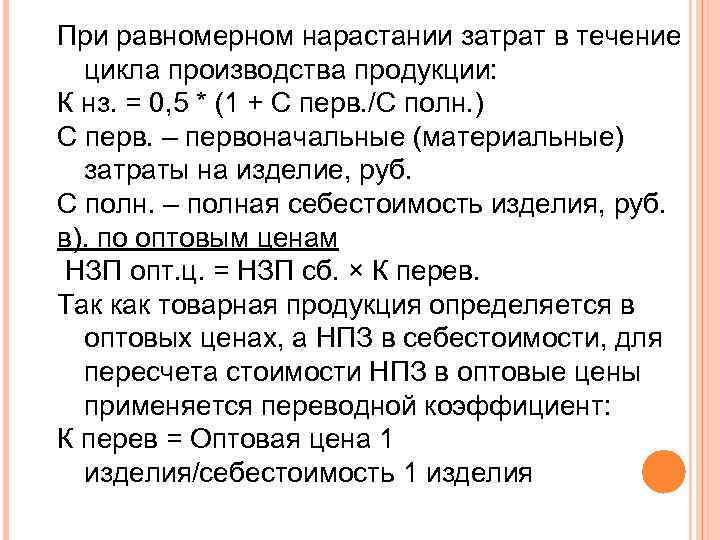 При равномерном нарастании затрат в течение цикла производства продукции:

К нз. = 0,5 * (1 + С перв./С полн.)

С перв. – первоначальные (материальные) затраты на изделие, руб.

С полн. – полная себестоимость изделия, руб.

в). по оптовым ценам

НЗП опт.ц. = НЗП сб. × К перев.

Так как товарная продукция определяется в оптовых ценах, а НПЗ в себестоимости, для пересчета стоимости НПЗ в оптовые цены применяется переводной коэффициент:

К перев = Оптовая цена 1 изделия/себестоимость 1 изделия